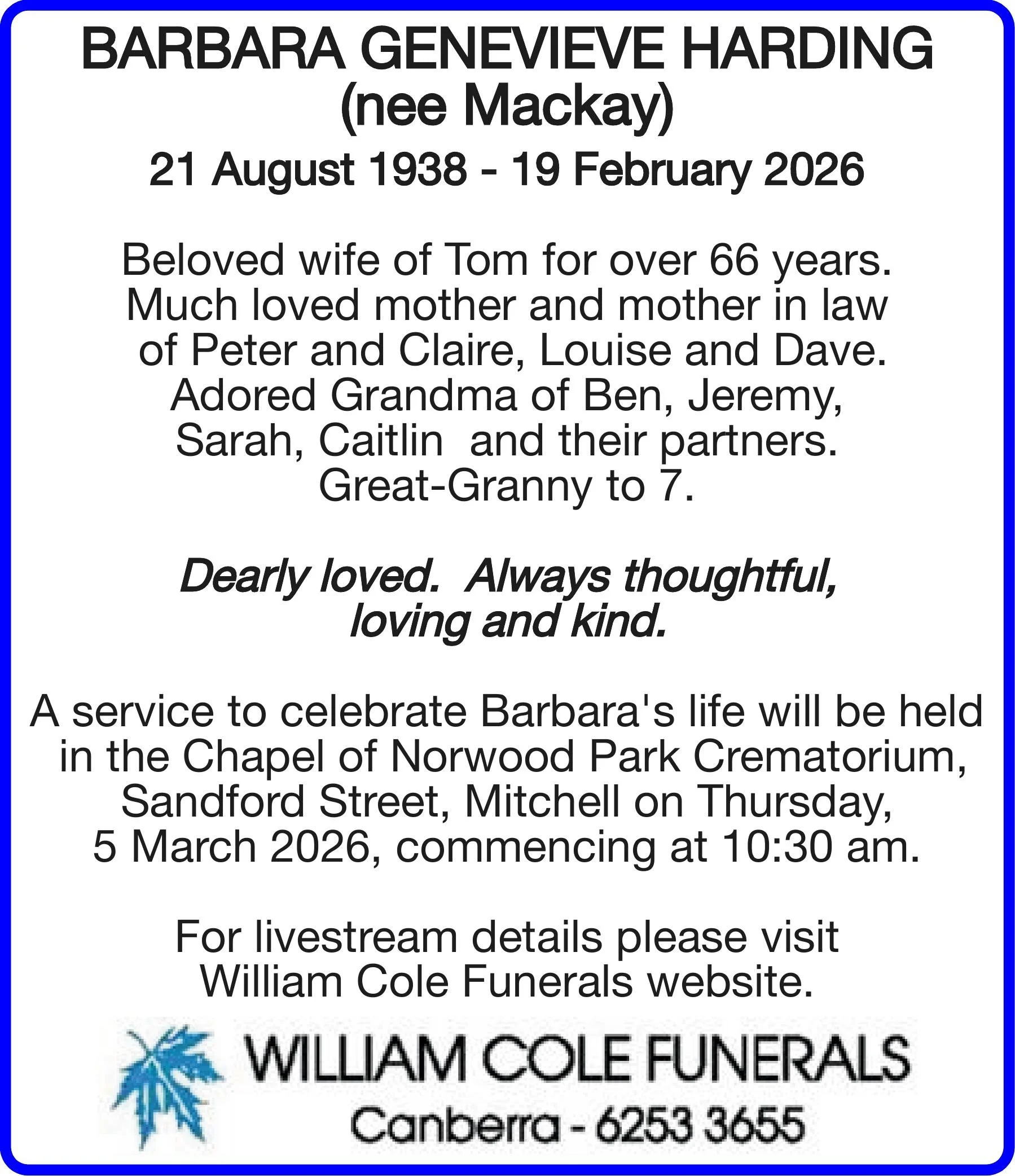 BARBARA GENEVIEVE HARDING
(nee Mackay)
21 August 1938 - 19 February 2026

Beloved wife of Tom for over 66 years. Much loved mother and mother in law of Peter and Claire, Louise and Dave. Adored Grandma of Ben, Jeremy, Sarah, Caitlin and their partners. Great-Granny to 7.

Dearly loved. Always thoughtful, loving and kind.

A service to celebrate Barbara's life will be held in the Chapel of Norwood Park Crematorium, Sandford Street, Mitchell on Thursday, 5 March 2026, commencing at 10:30 am.

For livestream details please visit William Cole Funerals website.

WILLIAM COLE FUNERALS
Canberra - 6253 3655